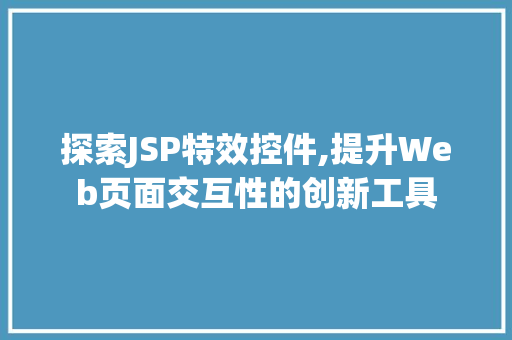 探索JSP特效控件,提升Web页面交互性的创新工具